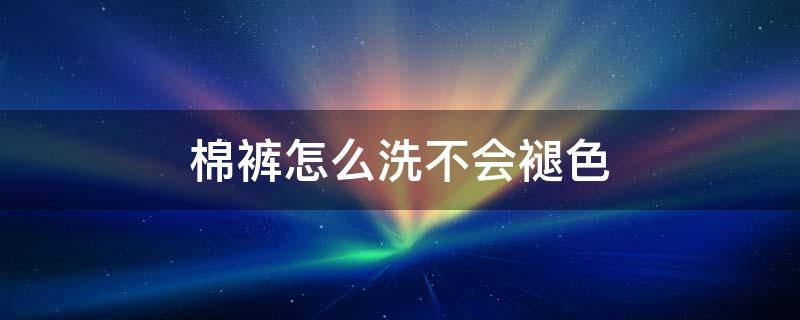 棉裤怎么洗不会褪色